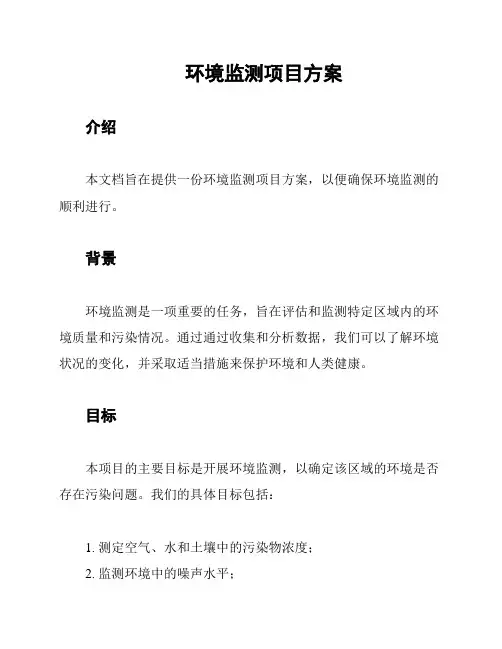 环境监测项目方案

介绍

本文档旨在提供一份环境监测项目方案，以便确保环境监测的顺利进行。

背景

环境监测是一项重要的任务，旨在评估和监测特定区域内的环境质量和污染情况。通过通过收集和分析数据，我们可以了解环境状况的变化，并采取适当措施来保护环境和人类健康。

目标

本项目的主要目标是开展环境监测，以确定该区域的环境是否存在污染问题。我们的具体目标包括：

1. 测定空气、水和土壤中的污染物浓度；
2. 监测环境中的噪声水平；